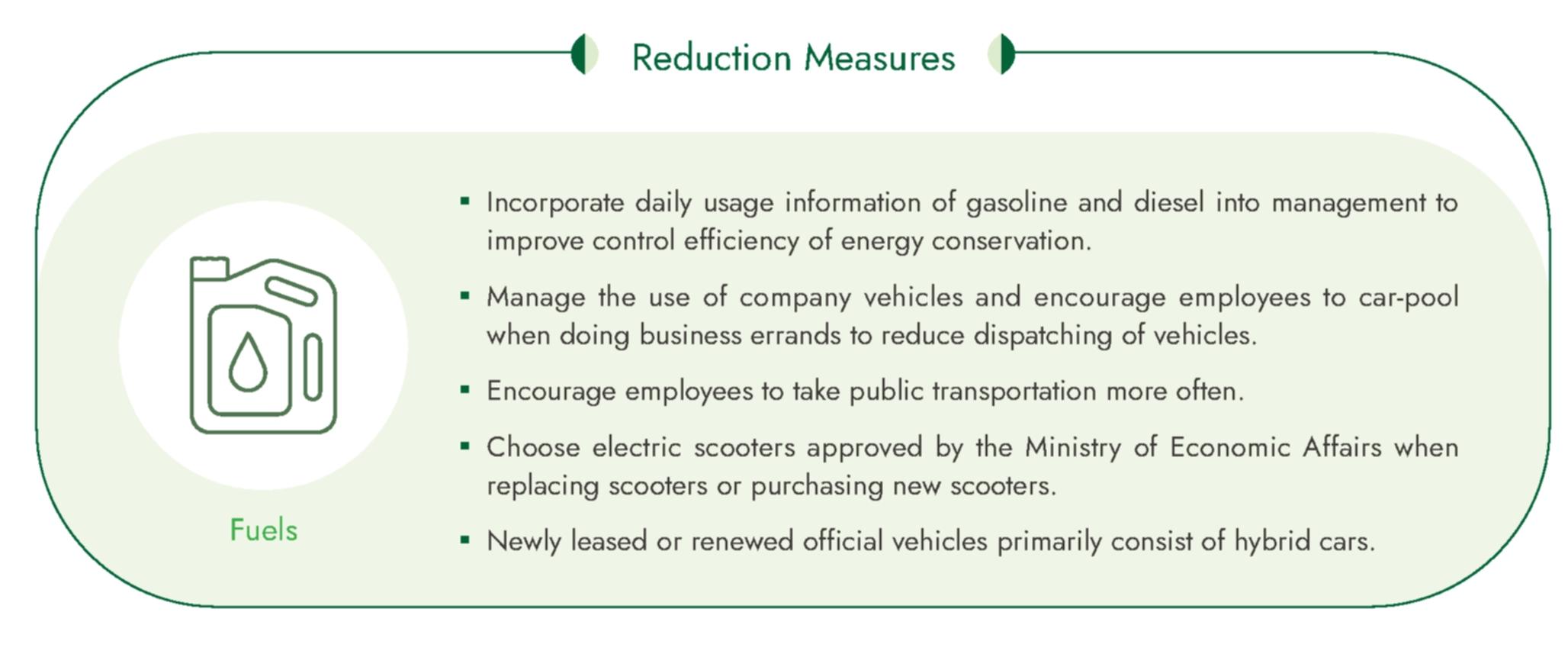 Reduction Measures

Fuels

▪ Incorporate daily usage information of gasoline and diesel into management to improve control efficiency of energy conservation.

▪ Manage the use of company vehicles and encourage employees to car-pool when doing business errands to reduce dispatching of vehicles.

▪ Encourage employees to take public transportation more often.

▪ Choose electric scooters approved by the Ministry of Economic Affairs when replacing scooters or purchasing new scooters.

▪ Newly leased or renewed official vehicles primarily consist of hybrid cars.